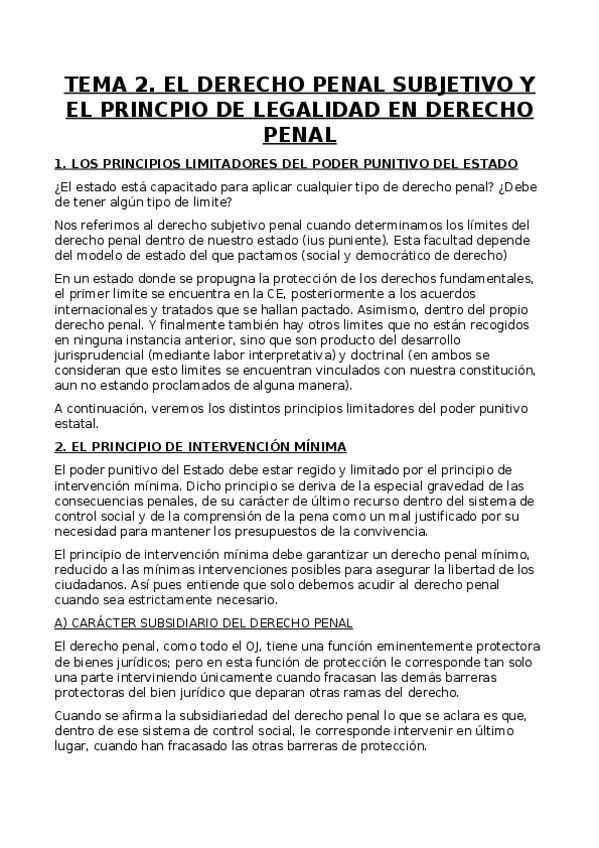 TEMA 2. EL DERECHO PENAL SUBJETIVO Y EL PRINCPIO DE LEGALIDAD EN DERECHO PENAL

1. LOS PRINCIPIOS LIMITADORES DEL PODER PUNITIVO DEL ESTADO

¿El estado está capacitado para aplicar cualquier tipo de derecho penal? ¿Debe de tener algún tipo de limite?

Nos referimos al derecho subjetivo penal cuando determinamos los límites del derecho penal dentro de nuestro estado (ius puniente). Esta facultad depende del modelo de estado del que pactamos (social y democrático de derecho)

En un estado donde se propugna la protección de los derechos fundamentales, el primer limite se encuentra en la CE, posteriormente a los acuerdos internacionales y tratados que se hallan pactado. Asimismo, dentro del propio derecho penal. Y finalmente también hay otros limites que no están recogidos en ninguna instancia anterior, sino que son producto del desarrollo jurisprudencial (mediante labor interpretativa) y doctrinal (en ambos se consideran que esto limites se encuentran vinculados con nuestra constitución, aun no estando proclamados de alguna manera).

A continuación, veremos los distintos principios limitadores del poder punitivo estatal.

2. EL PRINCIPIO DE INTERVENCIÓN MÍNIMA

El poder punitivo del Estado debe estar regido y limitado por el principio de intervención mínima. Dicho principio se deriva de la especial gravedad de las consecuencias penales, de su carácter de último recurso dentro del sistema de control social y de la comprensión de la pena como un mal justificado por su necesidad para mantener los presupuestos de la convivencia.

El principio de intervención mínima debe garantizar un derecho penal mínimo, reducido a las mínimas intervenciones posibles para asegurar la libertad de los ciudadanos. Así pues entiende que solo debemos acudir al derecho penal cuando sea estrictamente necesario.

A) CARÁCTER SUBSIDIARIO DEL DERECHO PENAL

El derecho penal, como todo el OJ, tiene una función eminentemente protectora de bienes jurídicos; pero en esta función de protección le corresponde tan solo una parte interviniendo únicamente cuando fracasan las demás barreras protectoras del bien jurídico que deparan otras ramas del derecho.

Cuando se afirma la subsidiariedad del derecho penal lo que se aclara es que, dentro de ese sistema de control social, le corresponde intervenir en último lugar, cuando han fracasado las otras barreras de protección.